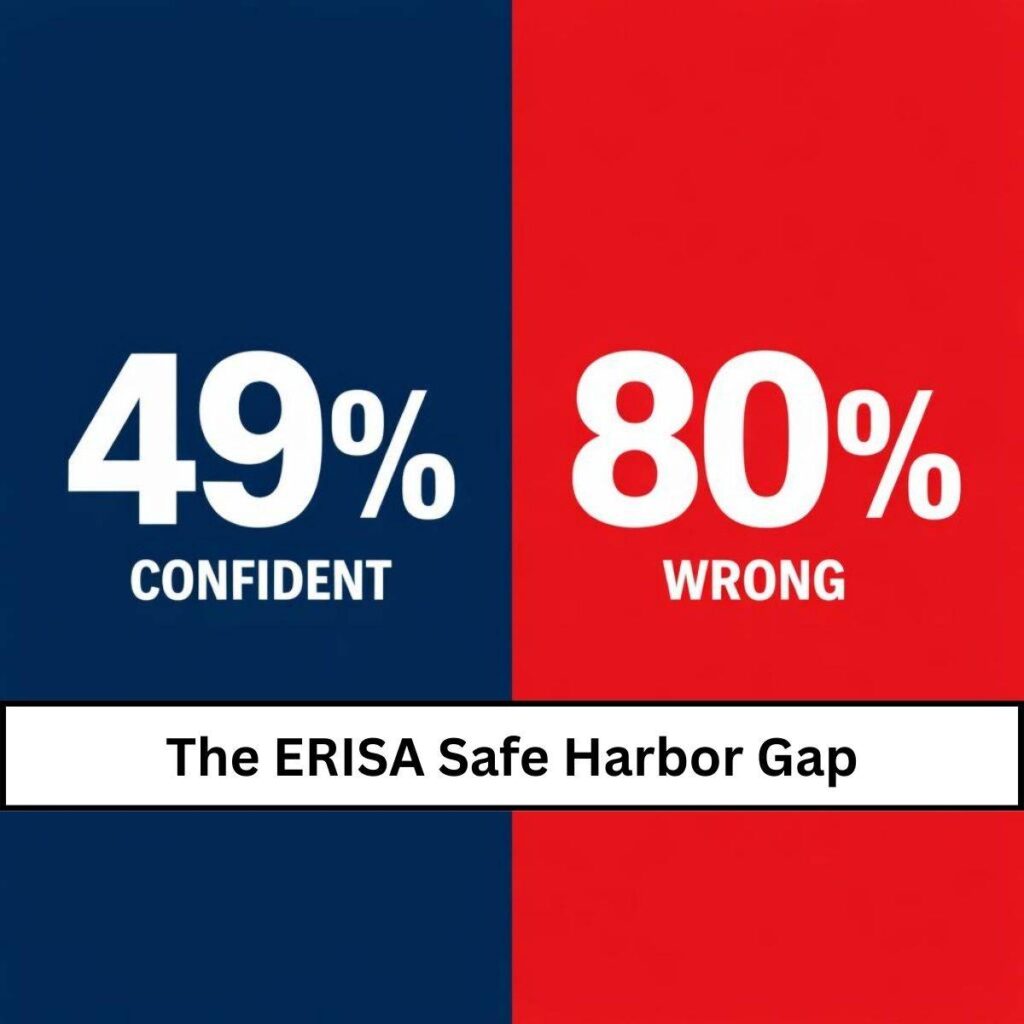 49%
CONFIDENT

80%
WRONG

The ERISA Safe Harbor Gap